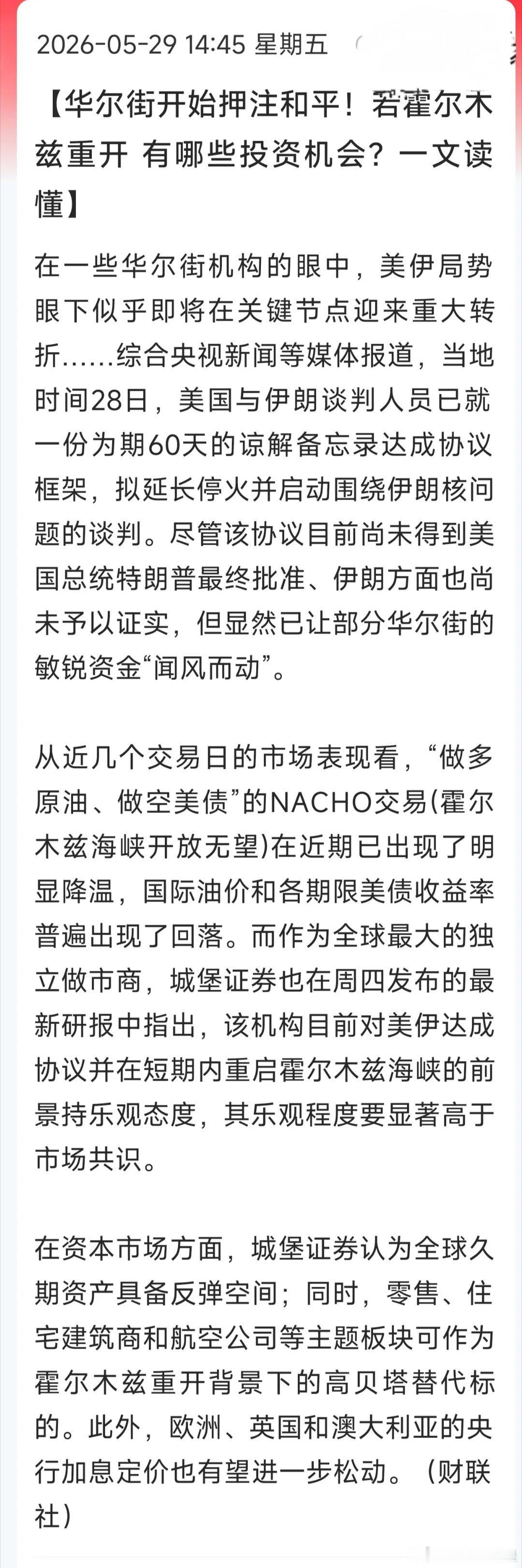 2026-05-29 14:45 星期五

【华尔街开始押注和平！若霍尔木兹重开 有哪些投资机会？一文读懂】

在一些华尔街机构的眼中，美伊局势眼下似乎即将在关键节点迎来重大转折……综合央视新闻等媒体报道，当地时间28日，美国与伊朗谈判人员已就一份为期60天的谅解备忘录达成协议框架，拟延长停火并启动围绕伊朗核问题的谈判。尽管该协议目前尚未得到美国总统特朗普最终批准、伊朗方面也尚未予以证实，但显然已让部分华尔街的敏锐资金“闻风而动”。

从近几个交易日的市场表现看，“做多原油、做空美债”的NACHO交易(霍尔木兹海峡开放无望)在近期已出现了明显降温，国际油价和各期限美债收益率普遍出现了回落。而作为全球最大的独立做市商，城堡证券也在周四发布的最新研报中指出，该机构目前对美伊达成协议并在短期内重启霍尔木兹海峡的前景持乐观态度，其乐观程度要显著高于市场共识。

在资本市场方面，城堡证券认为全球久期资产具备反弹空间；同时，零售、住宅建筑商和航空公司等主题板块可作为霍尔木兹重开背景下的高贝塔替代标的。此外，欧洲、英国和澳大利亚的央行加息定价也有望进一步松动。（财联社）